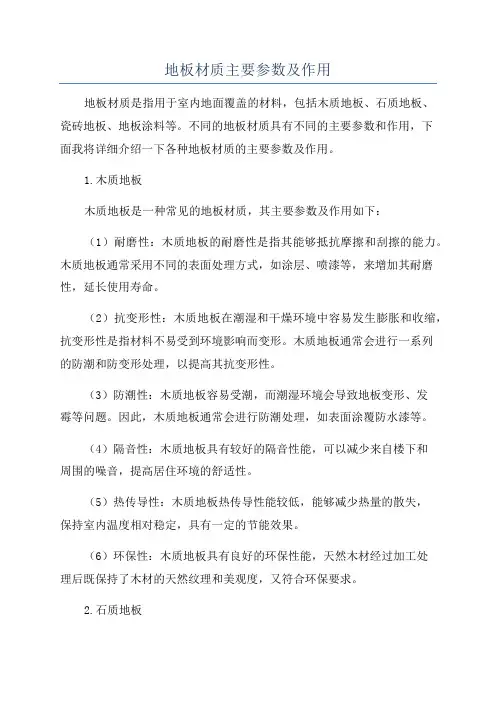 地板材质主要参数及作用

地板材质是指用于室内地面覆盖的材料，包括木质地板、石质地板、瓷砖地板、地板涂料等。不同的地板材质具有不同的主要参数和作用，下面我将详细介绍一下各种地板材质的主要参数及作用。

1.木质地板

木质地板是一种常见的地板材质，其主要参数及作用如下：

（1）耐磨性：木质地板的耐磨性是指其能够抵抗摩擦和刮擦的能力。木质地板通常采用不同的表面处理方式，如涂层、喷漆等，来增加其耐磨性，延长使用寿命。

（2）抗变形性：木质地板在潮湿和干燥环境中容易发生膨胀和收缩，抗变形性是指材料不易受到环境影响而变形。木质地板通常会进行一系列的防潮和防变形处理，以提高其抗变形性。

（3）防潮性：木质地板容易受潮，而潮湿环境会导致地板变形、发霉等问题。因此，木质地板通常会进行防潮处理，如表面涂覆防水漆等。

（4）隔音性：木质地板具有较好的隔音性能，可以减少来自楼下和周围的噪音，提高居住环境的舒适性。

（5）热传导性：木质地板热传导性能较低，能够减少热量的散失，保持室内温度相对稳定，具有一定的节能效果。

（6）环保性：木质地板具有良好的环保性能，天然木材经过加工处理后既保持了木材的天然纹理和美观度，又符合环保要求。

2.石质地板